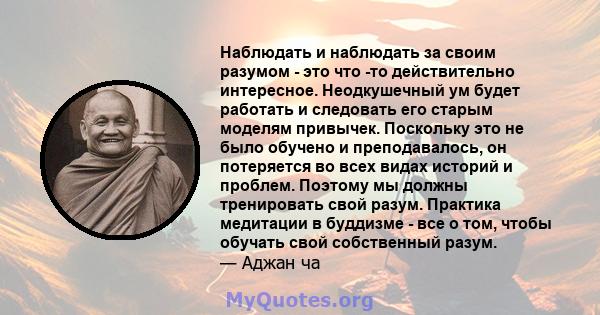 Наблюдать и наблюдать за своим разумом - это что -то действительно интересное. Неодкушечный ум будет работать и следовать его старым моделям привычек. Поскольку это не было обучено и преподавалось, он потеряется во всех видах историй и проблем. Поэтому мы должны тренировать свой разум. Практика медитации в буддизме - все о том, чтобы обучать свой собственный разум.
— Аджан ча

MyQuotes.org